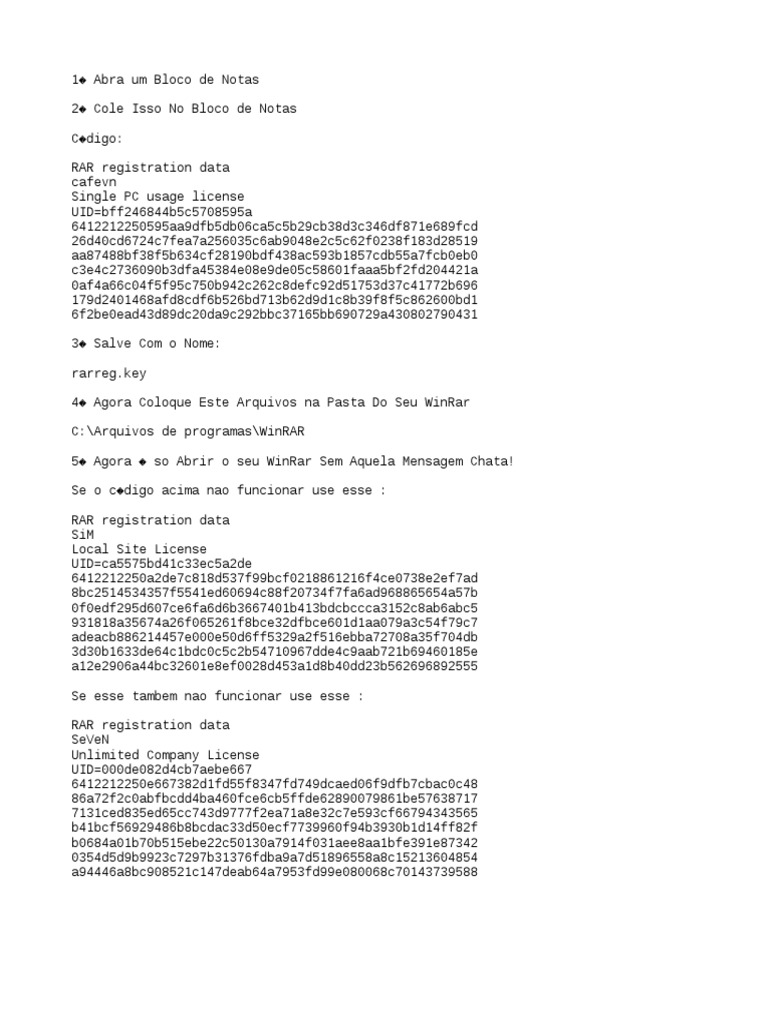 1◆ Abra um Bloco de Notas

2◆ Cole Isso No Bloco de Notas

C◆digo:

RAR registration data
cafevn
Single PC usage license
UID=bff246844b5c5708595a
6412212250595aa9dfb5db06ca5c5b29cb38d3c346df871e689fcd
26d40cd6724c7fea7a256035c6ab9048e2c5c62f0238f183d28519
aa87488bf38f5b634cf28190bdf438ac593b1857cdb55a7fcb0eb0
c3e4c2736090b3dfa45384e08e9de05c58601faaa5bf2fd204421a
0af4a66c04f5f95c750b942c262c8defc92d51753d37c41772b696
179d2401468afd8cdf6b526bd713b62d9d1c8b39f8f5c862600bd1
6f2be0ead43d89dc20da9c292bbc37165bb690729a430802790431

3◆ Salve Com o Nome:

rarreg.key

4◆ Agora Coloque Este Arquivos na Pasta Do Seu WinRar

C:\Arquivos de programas\WinRAR

5◆ Agora ◆ so Abrir o seu WinRar Sem Aquela Mensagem Chata!

Se o c◆digo acima nao funcionar use esse :

RAR registration data
SiM
Local Site License
UID=ca5575bd41c33ec5a2de
6412212250a2de7c818d537f99bcf0218861216f4ce0738e2ef7ad
8bc2514534357f5541ed60694c88f20734f7fa6ad968865654a57b
0f0edf295d607ce6fa6d6b3667401b413bdcbccca3152c8ab6abc5
931818a35674a26f065261f8bce32dfbce601d1aa079a3c54f79c7
adeacb886214457e000e50d6ff5329a2f516ebba72708a35f704db
3d30b1633de64c1bdc0c5c2b54710967dde4c9aab721b69460185e
a12e2906a44bc32601e8ef0028d453a1d8b40dd23b562696892555

Se esse tambem nao funcionar use esse :

RAR registration data
SeVeN
Unlimited Company License
UID=000de082d4cb7aebe667
6412212250e667382d1fd55f8347fd749dcaed06f9dfb7cbac0c48
86a72f2c0abfbcdd4ba460fce6cb5ffde62890079861be57638717
7131ced835ed65cc743d9777f2ea71a8e32c7e593cf66794343565
b41bcf56929486b8bcdac33d50ecf7739960f94b3930b1d14ff82f
b0684a01b70b515ebe22c50130a7914f031aee8aa1bfe391e87342
0354d5d9b9923c7297b31376fdba9a7d51896558a8c15213604854
a94446a8bc908521c147deab64a7953fd99e080068c70143739588